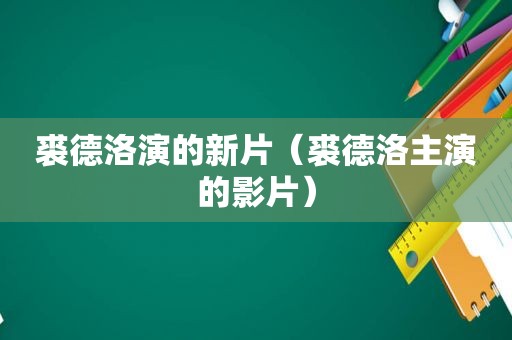 裘德洛演的新片（裘德洛主演的影片）